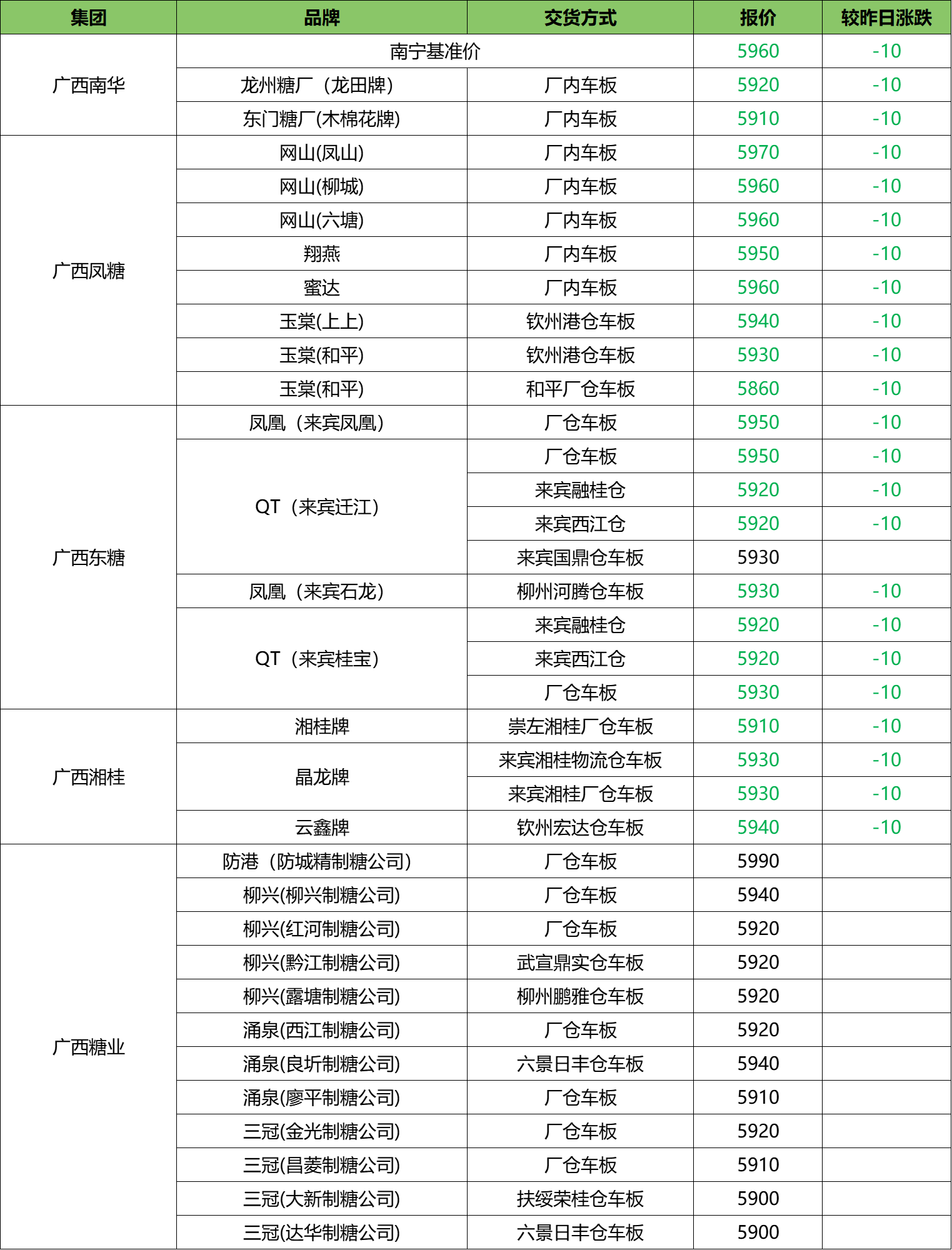 | 集团 | 品牌 | 交货方式 | 报价 | 较昨日涨跌 |
|---|---|---|---|---|
| 广西南华 | 南宁基准价 | | 5960 | -10 |
| | 龙州糖厂（龙田牌） | 厂内车板 | 5920 | -10 |
| | 东门糖厂(木棉花牌) | 厂内车板 | 5910 | -10 |
| 广西凤糖 | 网山(凤山) | 厂内车板 | 5970 | -10 |
| | 网山(柳城) | 厂内车板 | 5960 | -10 |
| | 网山(六塘) | 厂内车板 | 5960 | -10 |
| | 翔燕 | 厂内车板 | 5950 | -10 |
| | 蜜达 | 厂内车板 | 5960 | -10 |
| | 玉棠(上上) | 钦州港仓车板 | 5940 | -10 |
| | 玉棠(和平) | 钦州港仓车板 | 5930 | -10 |
| | 玉棠(和平) | 和平厂仓车板 | 5860 | -10 |
| 广西东糖 | 凤凰（来宾凤凰） | 厂仓车板 | 5950 | -10 |
| | QT（来宾迁江） | 厂仓车板 | 5950 | -10 |
| | | 来宾融桂仓 | 5920 | -10 |
| | | 来宾西江仓 | 5920 | -10 |
| | | 来宾国鼎仓车板 | 5930 | |
| | 凤凰（来宾石龙） | 柳州河腾仓车板 | 5930 | -10 |
| | QT（来宾桂宝） | 来宾融桂仓 | 5920 | -10 |
| | | 来宾西江仓 | 5920 | -10 |
| | | 厂仓车板 | 5930 | -10 |
| 广西湘桂 | 湘桂牌 | 崇左湘桂厂仓车板 | 5910 | -10 |
| | 晶龙牌 | 来宾湘桂物流仓车板 | 5930 | -10 |
| | | 来宾湘桂厂仓车板 | 5930 | -10 |
| | 云鑫牌 | 钦州宏达仓车板 | 5940 | -10 |
| 广西糖业 | 防港（防城精制糖公司） | 厂仓车板 | 5990 | |
| | 柳兴(柳兴制糖公司) | 厂仓车板 | 5940 | |
| | 柳兴(红河制糖公司) | 厂仓车板 | 5920 | |
| | 柳兴(黔江制糖公司) | 武宣鼎实仓车板 | 5920 | |
| | 柳兴(露塘制糖公司) | 柳州鹏雅仓车板 | 5920 | |
| | 涌泉(西江制糖公司) | 厂仓车板 | 5920 | |
| | 涌泉(良圻制糖公司) | 六景日丰仓车板 | 5940 | |
| | 涌泉(廖平制糖公司) | 厂仓车板 | 5910 | |
| | 三冠(金光制糖公司) | 厂仓车板 | 5920 | |
| | 三冠(昌菱制糖公司) | 厂仓车板 | 5910 | |
| | 三冠(大新制糖公司) | 扶绥荣桂仓车板 | 5900 | |
| | 三冠(达华制糖公司) | 六景日丰仓车板 | 5900 | |